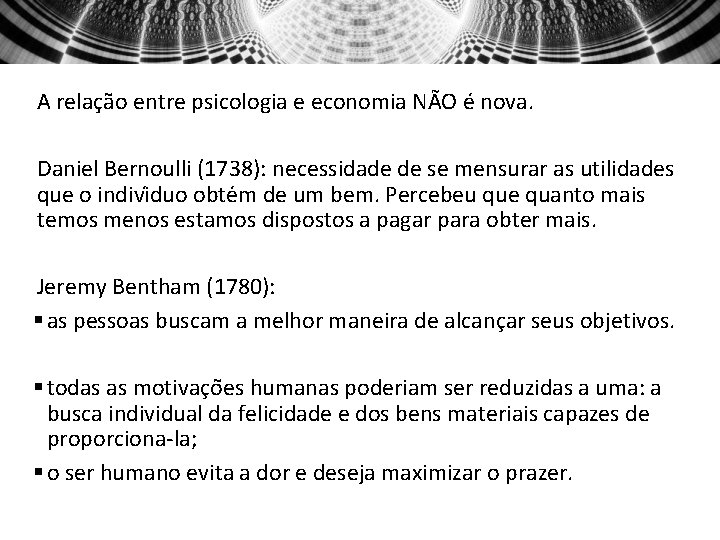 A relação entre psicologia e economia NÃO é nova.

Daniel Bernoulli (1738): necessidade de se mensurar as utilidades que o indivíduo obtém de um bem. Percebeu que quanto mais temos menos estamos dispostos a pagar para obter mais.

Jeremy Bentham (1780):

▪ as pessoas buscam a melhor maneira de alcançar seus objetivos.

▪ todas as motivações humanas poderiam ser reduzidas a uma: a busca individual da felicidade e dos bens materiais capazes de proporciona-la;

▪ o ser humano evita a dor e deseja maximizar o prazer.